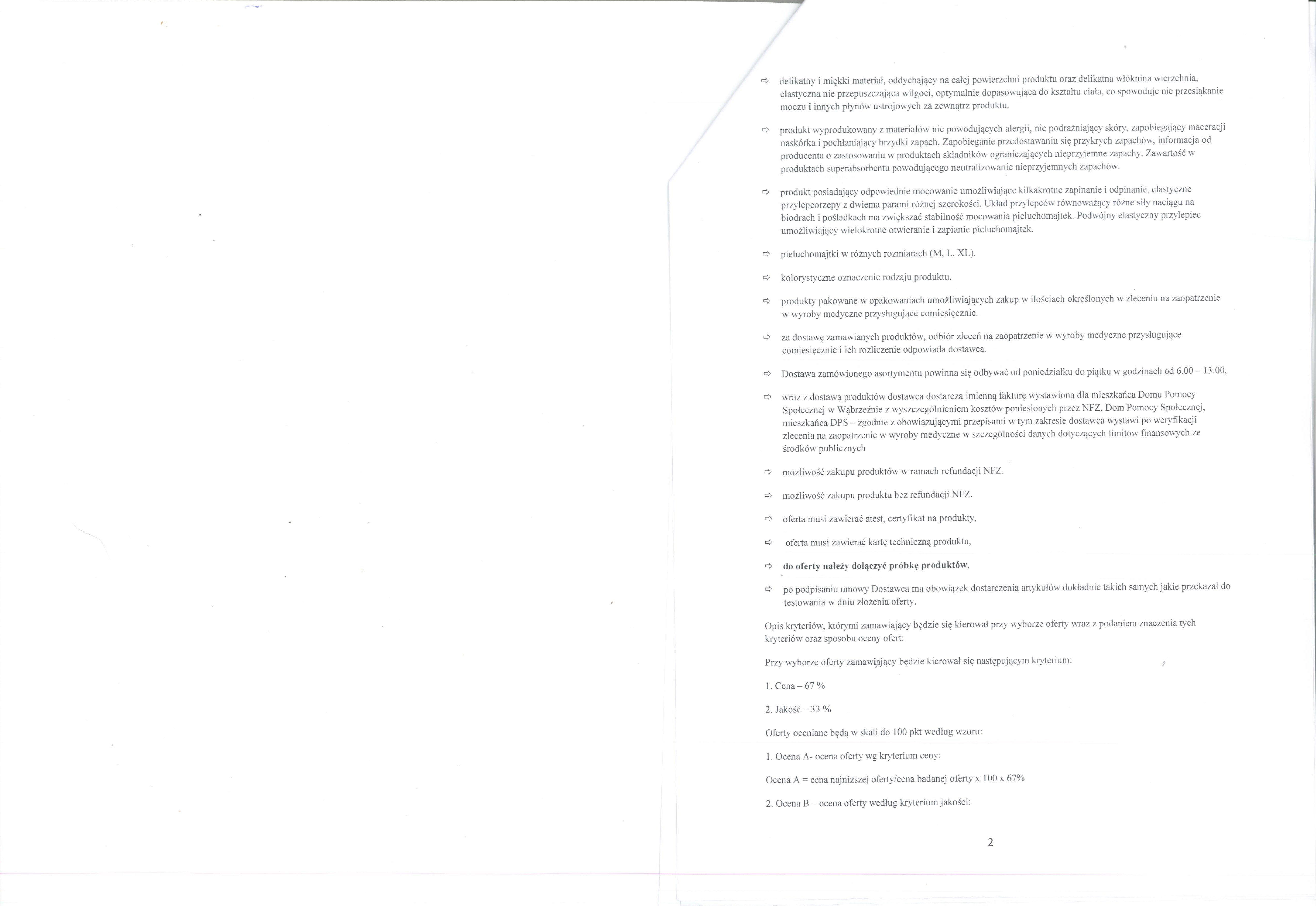 ⇨ delikatny i miękki materiał, oddychający na całej powierzchni produktu oraz delikatna włóknina wierzchnia, elastyczna nie przepuszczająca wilgoci, optymalnie dopasowująca do kształtu ciała, co spowoduje nie przesiąkanie moczu i innych płynów ustrojowych za zewnątrz produktu.

⇨ produkt wyprodukowany z materiałów nie powodujących alergii, nie podrażniający skóry, zapobiegający maceracji naskórka i pochłaniający brzydki zapach. Zapobieganie przedostawaniu się przykrych zapachów, informacja od producenta o zastosowaniu w produktach składników ograniczających nieprzyjemne zapachy. Zawartość w produktach superabsorbentu powodującego neutralizowanie nieprzyjemnych zapachów.

⇨ produkt posiadający odpowiednie mocowanie umożliwiające kilkakrotne zapinanie i odpinanie, elastyczne przylepcorzepy z dwiema parami różnej szerokości. Układ przylepców równoważący różne siły naciągu na biodrach i pośladkach ma zwiększać stabilność mocowania pieluchomajtek. Podwójny elastyczny przylepiec umożliwiający wielokrotne otwieranie i zapianie pieluchomajtek.

⇨ pieluchomajtki w różnych rozmiarach (M, L, XL).

⇨ kolorystyczne oznaczenie rodzaju produktu.

⇨ produkty pakowane w opakowaniach umożliwiających zakup w ilościach określonych w zleceniu na zaopatrzenie w wyroby medyczne przysługujące comiesięcznie.

⇨ za dostawę zamawianych produktów, odbiór zleceń na zaopatrzenie w wyroby medyczne przysługujące comiesięcznie i ich rozliczenie odpowiada dostawca.

⇨ Dostawa zamówionego asortymentu powinna się odbywać od poniedziałku do piątku w godzinach od 6.00 – 13.00,

⇨ wraz z dostawą produktów dostawca dostarcza imienną fakturę wystawioną dla mieszkańca Domu Pomocy Społecznej w Wąbrzeźnie z wyszczególnieniem kosztów poniesionych przez NFZ, Dom Pomocy Społecznej, mieszkańca DPS – zgodnie z obowiązującymi przepisami w tym zakresie dostawca wystawi po weryfikacji zlecenia na zaopatrzenie w wyroby medyczne w szczególności danych dotyczących limitów finansowych ze środków publicznych

⇨ możliwość zakupu produktów w ramach refundacji NFZ.

⇨ możliwość zakupu produktu bez refundacji NFZ.

⇨ oferta musi zawierać atest, certyfikat na produkty,

⇨ oferta musi zawierać kartę techniczną produktu,

⇨ do oferty należy dołączyć próbkę produktów,

⇨ po podpisaniu umowy Dostawca ma obowiązek dostarczenia artykułów dokładnie takich samych jakie przekazał do testowania w dniu złożenia oferty.

Opis kryteriów, którymi zamawiający będzie się kierował przy wyborze oferty wraz z podaniem znaczenia tych kryteriów oraz sposobu oceny ofert:

Przy wyborze oferty zamawiający będzie kierował się następującym kryterium:

1. Cena – 67 %

2. Jakość – 33 %

Oferty oceniane będą w skali do 100 pkt według wzoru:

1. Ocena A- ocena oferty wg kryterium ceny:

Ocena A = cena najniższej oferty/cena badanej oferty x 100 x 67%

2. Ocena B – ocena oferty według kryterium jakości:

2